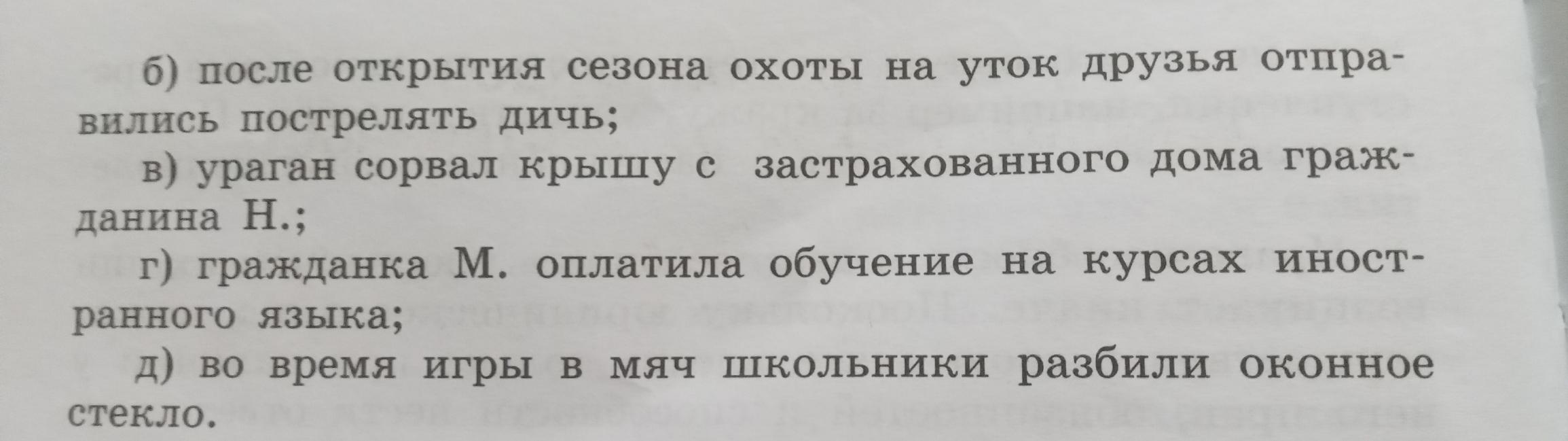 б) после открытия сезона охоты на уток друзья отправились пострелять дичь;

в) ураган сорвал крышу с застрахованного дома гражданина Н.;

г) гражданка М. оплатила обучение на курсах иностранного языка;

д) во время игры в мяч школьники разбили оконное стекло.